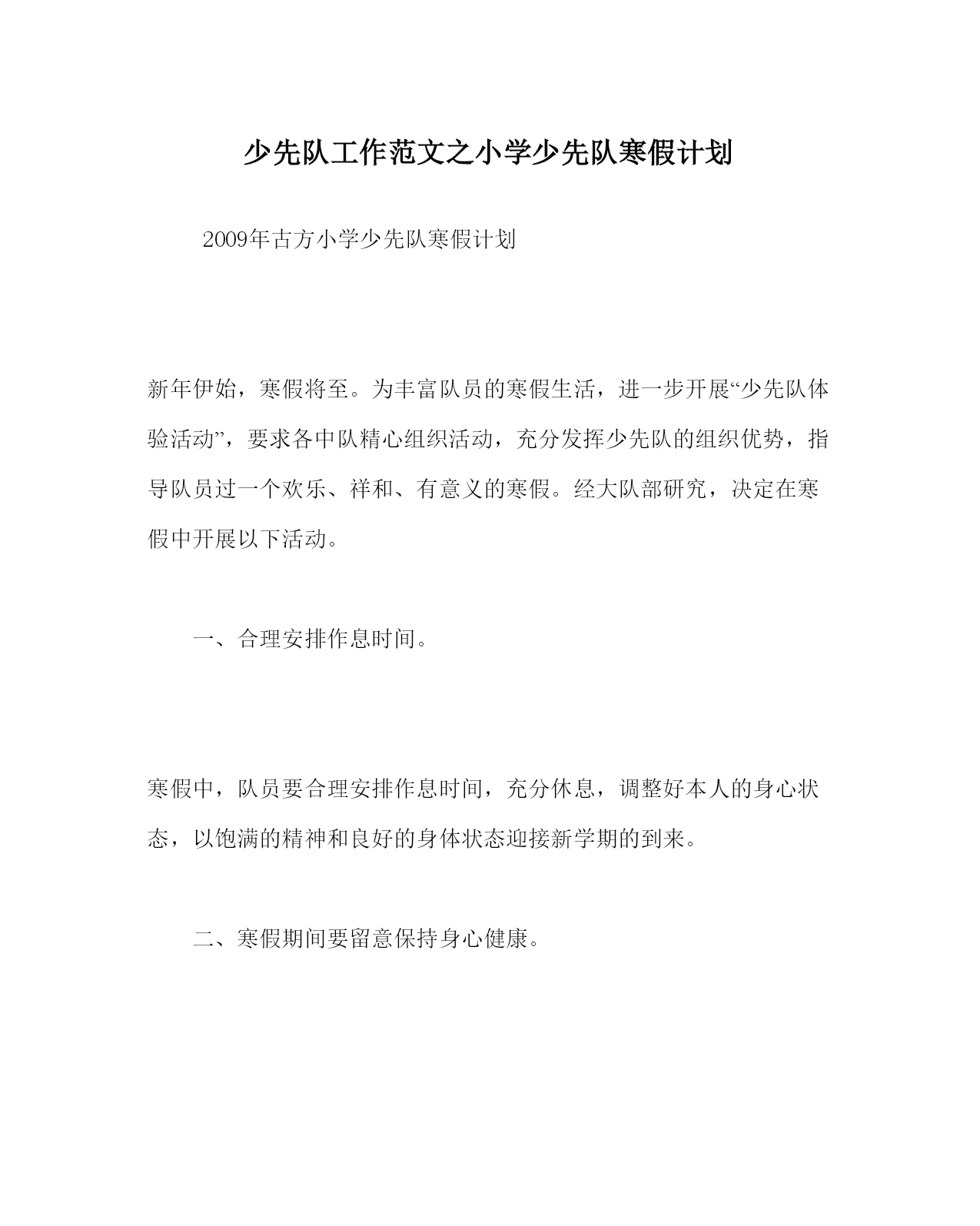 少先队工作范文之小学少先队寒假计划

2009年古方小学少先队寒假计划

新年伊始，寒假将至。为丰富队员的寒假生活，进一步开展“少先队体验活动”，要求各中队精心组织活动，充分发挥少先队的组织优势，指导队员过一个欢乐、祥和、有意义的寒假。经大队部研究，决定在寒假中开展以下活动。

一、合理安排作息时间。

寒假中，队员要合理安排作息时间，充分休息，调整好本人的身心状态，以饱满的精神和良好的身体状态迎接新学期的到来。

二、寒假期间要留意保持身心健康。